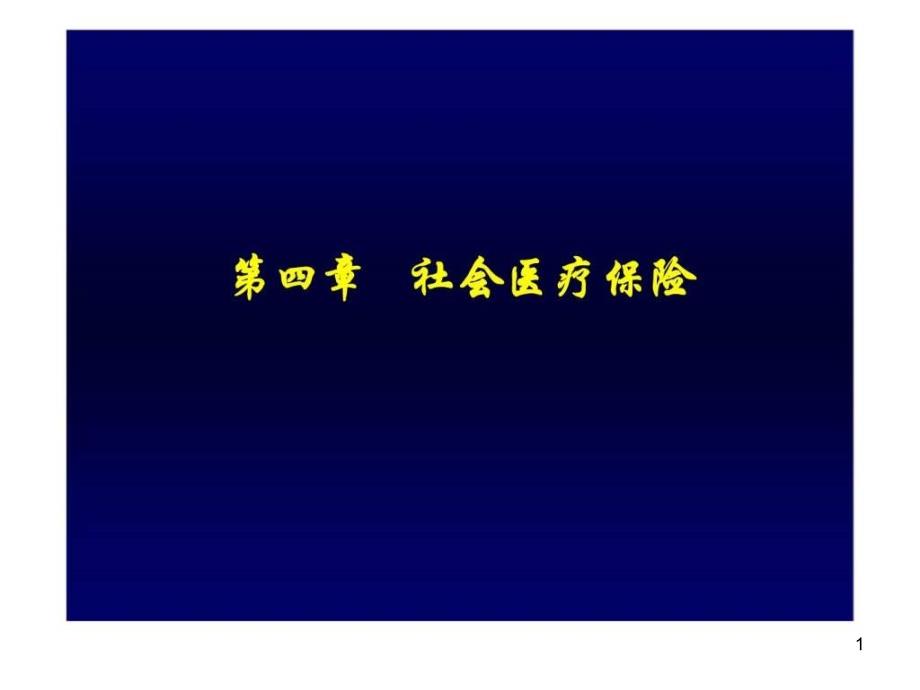 第四章　社会医疗保险

1